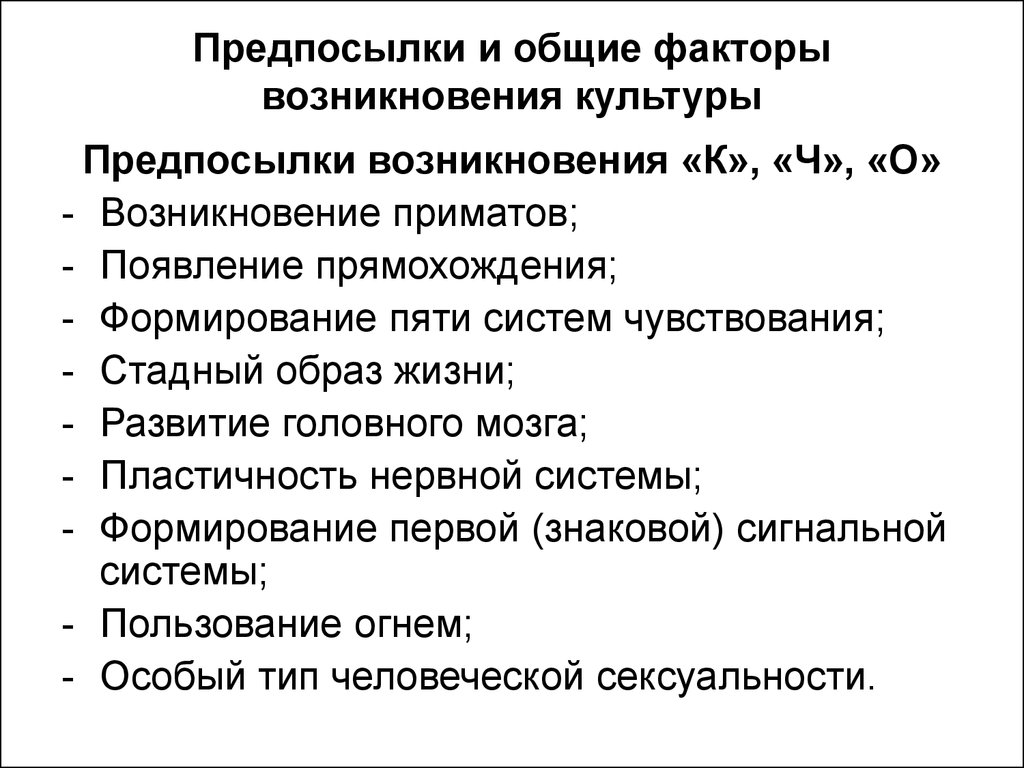 Предпосылки и общие факторы возникновения культуры

Предпосылки возникновения «К», «Ч», «О»
- Возникновение приматов;
- Появление прямохождения;
- Формирование пяти систем чувствования;
- Стадный образ жизни;
- Развитие головного мозга;
- Пластичность нервной системы;
- Формирование первой (знаковой) сигнальной системы;
- Пользование огнем;
- Особый тип человеческой сексуальности.